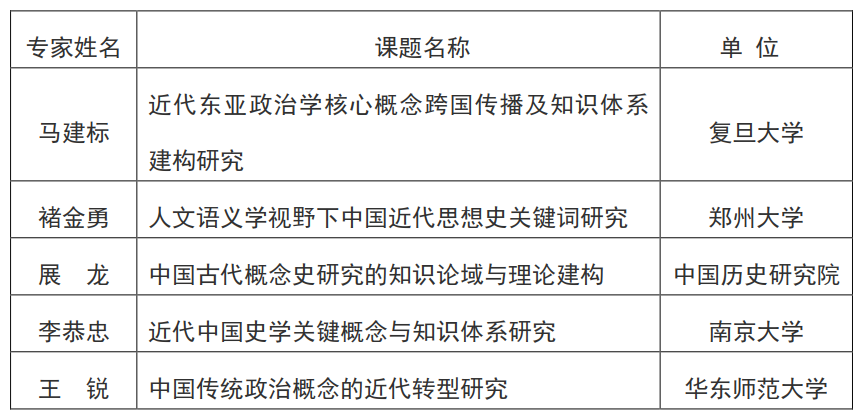 | 专家姓名 | 课题名称 | 单 位 |
|---|---|---|
| 马建标 | 近代东亚政治学核心概念跨国传播及知识体系建构研究 | 复旦大学 |
| 褚金勇 | 人文语义学视野下中国近代思想史关键词研究 | 郑州大学 |
| 展 龙 | 中国古代概念史研究的知识论域与理论建构 | 中国历史研究院 |
| 李恭忠 | 近代中国史学关键概念与知识体系研究 | 南京大学 |
| 王 锐 | 中国传统政治概念的近代转型研究 | 华东师范大学 |